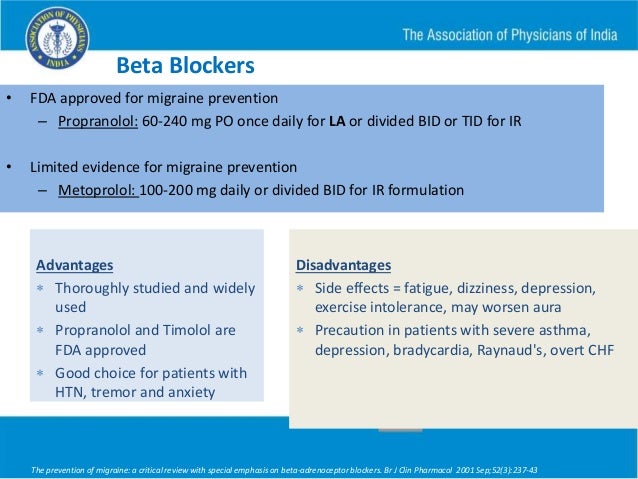 ASSOCIATION OF PHYSICIANS INDIA

The Association of Physicians of India

Beta Blockers

• FDA approved for migraine prevention
– Propranolol: 60-240 mg PO once daily for LA or divided BID or TID for IR

• Limited evidence for migraine prevention
– Metoprolol: 100-200 mg daily or divided BID for IR formulation

Advantages
* Thoroughly studied and widely used
* Propranolol and Timolol are FDA approved
* Good choice for patients with HTN, tremor and anxiety

Disadvantages
* Side effects = fatigue, dizziness, depression, exercise intolerance, may worsen aura
* Precaution in patients with severe asthma, depression, bradycardia, Raynaud's, overt CHF

The prevention of migraine: a critical review with special emphasis on beta-adrenoceptor blockers. Br J Clin Pharmacol 2001 Sep;52(3):237-43